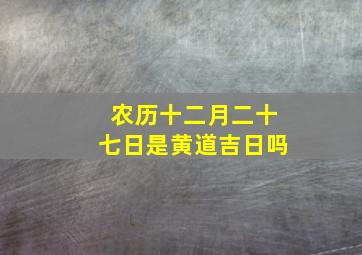 农历十二月二十七日是黄道吉日吗